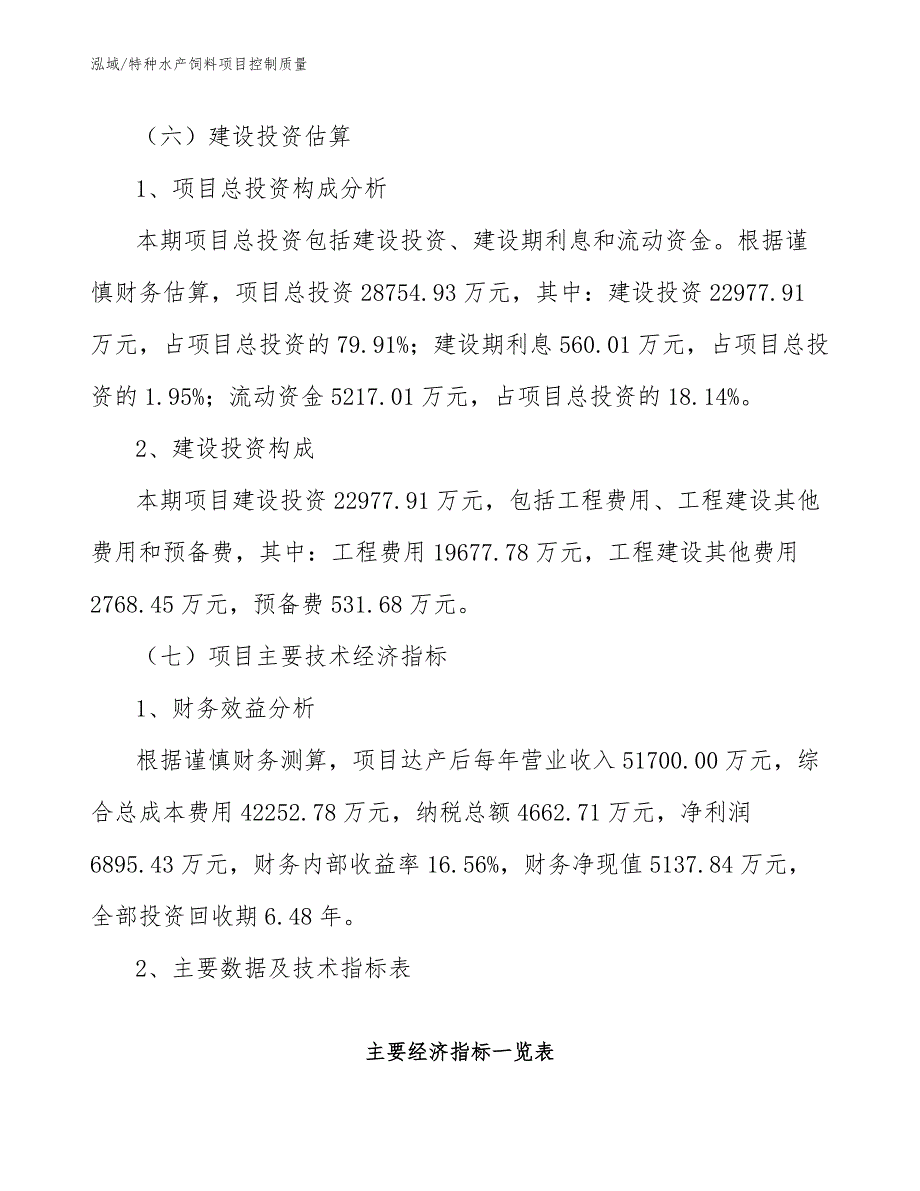 泓域/特种水产饲料项目控制质量

（六）建设投资估算

1、项目总投资构成分析

本期项目总投资包括建设投资、建设期利息和流动资金。根据谨慎财务估算，项目总投资 28754.93 万元，其中：建设投资 22977.91 万元，占项目总投资的 79.91%；建设期利息 560.01 万元，占项目总投资的 1.95%；流动资金 5217.01 万元，占项目总投资的 18.14%。

2、建设投资构成

本期项目建设投资 22977.91 万元，包括工程费用、工程建设其他费用和预备费，其中：工程费用 19677.78 万元，工程建设其他费用 2768.45 万元，预备费 531.68 万元。

（七）项目主要技术经济指标

1、财务效益分析

根据谨慎财务测算，项目达产后每年营业收入 51700.00 万元，综合总成本费用 42252.78 万元，纳税总额 4662.71 万元，净利润 6895.43 万元，财务内部收益率 16.56%，财务净现值 5137.84 万元，全部投资回收期 6.48 年。

2、主要数据及技术指标表

主要经济指标一览表